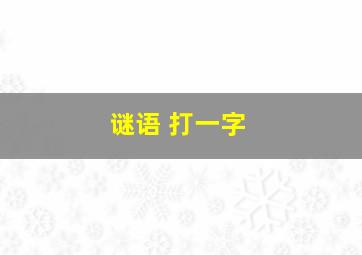 谜语 打一字